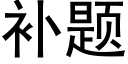 补题